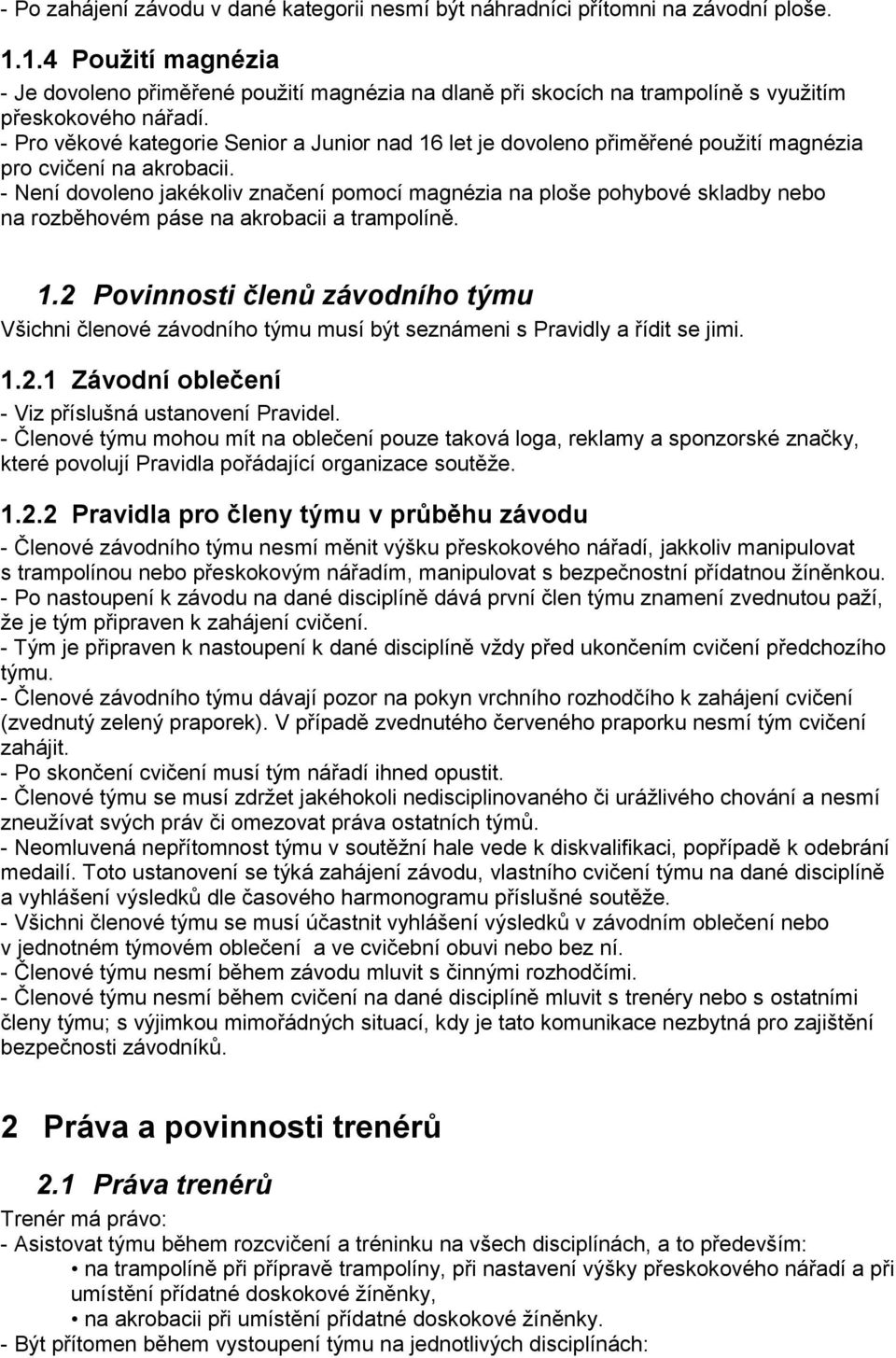 - Po zahájení závodu v dané kategorii nesmí být náhradníci přítomni na závodní ploše.

1.1.4 Použití magnézia

- Je dovoleno přiměřené použití magnézia na dlaně při skocích na trampolíně s využitím přeskokového nářadí.
- Pro věkové kategorie Senior a Junior nad 16 let je dovoleno přiměřené použití magnézia pro cvičení na akrobacii.
- Není dovoleno jakékoliv značení pomocí magnézia na ploše pohybové skladby nebo na rozběhovém páse na akrobacii a trampolíně.

1.2 Povinnosti členů závodního týmu

Všichni členové závodního týmu musí být seznámeni s Pravidly a řídit se jimi.

1.2.1 Závodní oblečení

- Viz příslušná ustanovení Pravidel.
- Členové týmu mohou mít na oblečení pouze taková loga, reklamy a sponzorské značky, které povolují Pravidla pořádající organizace soutěže.

1.2.2 Pravidla pro členy týmu v průběhu závodu

- Členové závodního týmu nesmí měnit výšku přeskokového nářadí, jakkoliv manipulovat s trampolínou nebo přeskokovým nářadím, manipulovat s bezpečnostní přídatnou žíněnkou.
- Po nastoupení k závodu na dané disciplíně dává první člen týmu znamení zvednutou paží, že je tým připraven k zahájení cvičení.
- Tým je připraven k nastoupení k dané disciplíně vždy před ukončením cvičení předchozího týmu.
- Členové závodního týmu dávají pozor na pokyn vrchního rozhodčího k zahájení cvičení (zvednutý zelený praporek). V případě zvednutého červeného praporku nesmí tým cvičení zahájit.
- Po skončení cvičení musí tým nářadí ihned opustit.
- Členové týmu se musí zdržet jakéhokoli nedisciplinovaného či urážlivého chování a nesmí zneužívat svých práv či omezovat práva ostatních týmů.
- Neomluvená nepřítomnost týmu v soutěžní hale vede k diskvalifikaci, popřípadě k odebrání medailí. Toto ustanovení se týká zahájení závodu, vlastního cvičení týmu na dané disciplíně a vyhlášení výsledků dle časového harmonogramu příslušné soutěže.
- Všichni členové týmu se musí účastnit vyhlášení výsledků v závodním oblečení nebo v jednotném týmovém oblečení a ve cvičební obuvi nebo bez ní.
- Členové týmu nesmí během závodu mluvit s činnými rozhodčími.
- Členové týmu nesmí během cvičení na dané disciplíně mluvit s trenéry nebo s ostatními členy týmu; s výjimkou mimořádných situací, kdy je tato komunikace nezbytná pro zajištění bezpečnosti závodníků.

2 Práva a povinnosti trenérů

2.1 Práva trenérů

Trenér má právo:
- Asistovat týmu během rozcvičení a tréninku na všech disciplínách, a to především:
• na trampolíně při přípravě trampolíny, při nastavení výšky přeskokového nářadí a při umístění přídatné doskokové žíněnky,
• na akrobacii při umístění přídatné doskokové žíněnky.
- Být přítomen během vystoupení týmu na jednotlivých disciplínách: